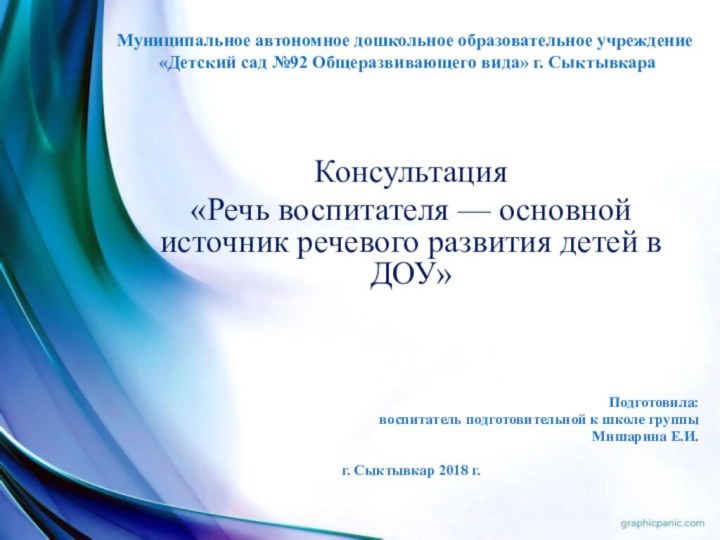 Муниципальное автономное дошкольное образовательное учреждение «Детский сад №92 Общеразвивающего вида» г. Сыктывкара

Консультация
«Речь воспитателя — основной источник речевого развития детей в ДОУ»

Подготовила:
воспитатель подготовительной к школе группы
Мишарина Е.И.

г. Сыктывкар 2018 г.

graphicpanic.com